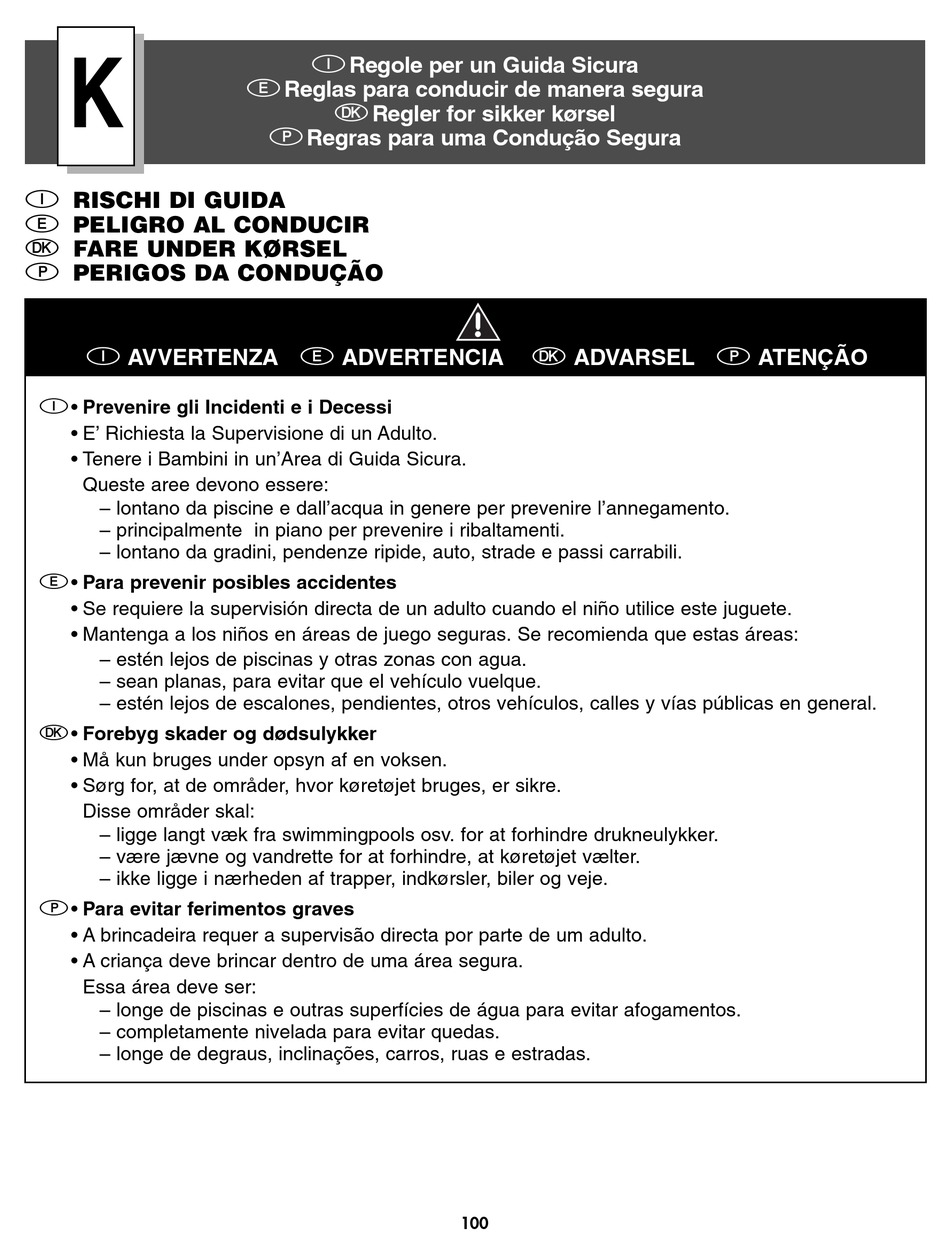 K

I Regole per un Guida Sicura
E Reglas para conducir de manera segura
DK Regler for sikker kørsel
P Regras para uma Condução Segura

I RISCHI DI GUIDA
E PELIGRO AL CONDUCIR
DK FARE UNDER KØRSEL
P PERIGOS DA CONDUÇÃO

I AVVERTENZA E ADVERTENCIA DK ADVARSEL P ATENÇÃO

I • Prevenire gli Incidenti e i Decessi
• E' Richiesta la Supervisione di un Adulto.
• Tenere i Bambini in un'Area di Guida Sicura.
Queste aree devono essere:
– lontano da piscine e dall'acqua in genere per prevenire l'annegamento.
– principalmente in piano per prevenire i ribaltamenti.
– lontano da gradini, pendenze ripide, auto, strade e passi carrabili.

E • Para prevenir posibles accidentes
• Se requiere la supervisión directa de un adulto cuando el niño utilice este juguete.
• Mantenga a los niños en áreas de juego seguras. Se recomienda que estas áreas:
– estén lejos de piscinas y otras zonas con agua.
– sean planas, para evitar que el vehículo vuelque.
– estén lejos de escalones, pendientes, otros vehículos, calles y vías públicas en general.

DK • Forebyg skader og dødsulykker
• Må kun bruges under opsyn af en voksen.
• Sørg for, at de områder, hvor køretøjet bruges, er sikre.
Disse områder skal:
– ligge langt væk fra swimmingpools osv. for at forhindre drukneulykker.
– være jævne og vandrette for at forhindre, at køretøjet vælter.
– ikke ligge i nærheden af trapper, indkørsler, biler og veje.

P • Para evitar ferimentos graves
• A brincadeira requer a supervisão directa por parte de um adulto.
• A criança deve brincar dentro de uma área segura.
Essa área deve ser:
– longe de piscinas e outras superfícies de água para evitar afogamentos.
– completamente nivelada para evitar quedas.
– longe de degraus, inclinações, carros, ruas e estradas.

100